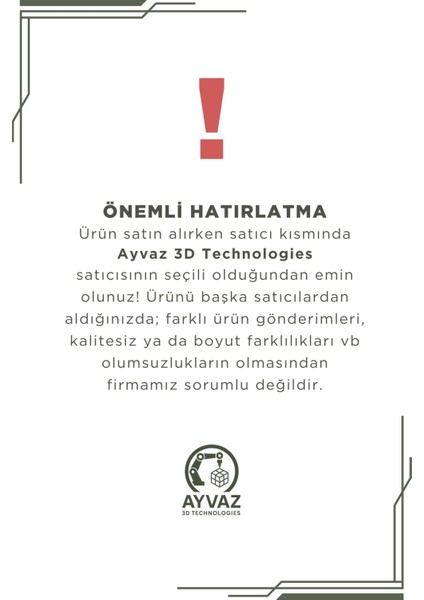 !

ÖNEMLİ HATIRLATMA

Ürün satın alırken satıcı kısmında Ayvaz 3D Technologies satıcısının seçili olduğundan emin olunuz! Ürünü başka satıcılardan aldığınızda; farklı ürün gönderimleri, kalitesiz ya da boyut farklılıkları vb olumsuzlukların olmasından firmamız sorumlu değildir.

AYVAZ
3D TECHNOLOGIES